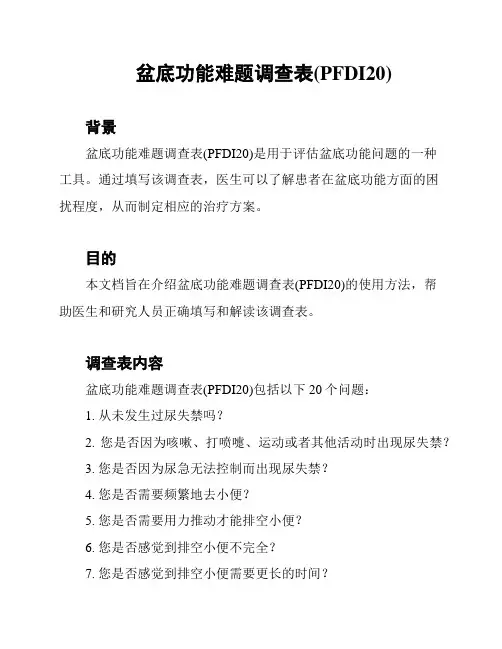 盆底功能难题调查表(PFDI20)

背景

盆底功能难题调查表(PFDI20)是用于评估盆底功能问题的一种工具。通过填写该调查表，医生可以了解患者在盆底功能方面的困扰程度，从而制定相应的治疗方案。

目的

本文档旨在介绍盆底功能难题调查表(PFDI20)的使用方法，帮助医生和研究人员正确填写和解读该调查表。

调查表内容

盆底功能难题调查表(PFDI20)包括以下 20 个问题：

1. 从未发生过尿失禁吗？

2. 您是否因为咳嗽、打喷嚏、运动或者其他活动时出现尿失禁？

3. 您是否因为尿急无法控制而出现尿失禁？

4. 您是否需要频繁地去小便？

5. 您是否需要用力推动才能排空小便？

6. 您是否感觉到排空小便不完全？

7. 您是否感觉到排空小便需要更长的时间？